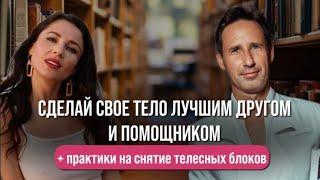 СДЕЛАЙ СВОЕ ТЕЛО ЛУЧШИМ ДРУГОМ И ПОМОЩНИКОМ

+ практики на снятие телесных блоков